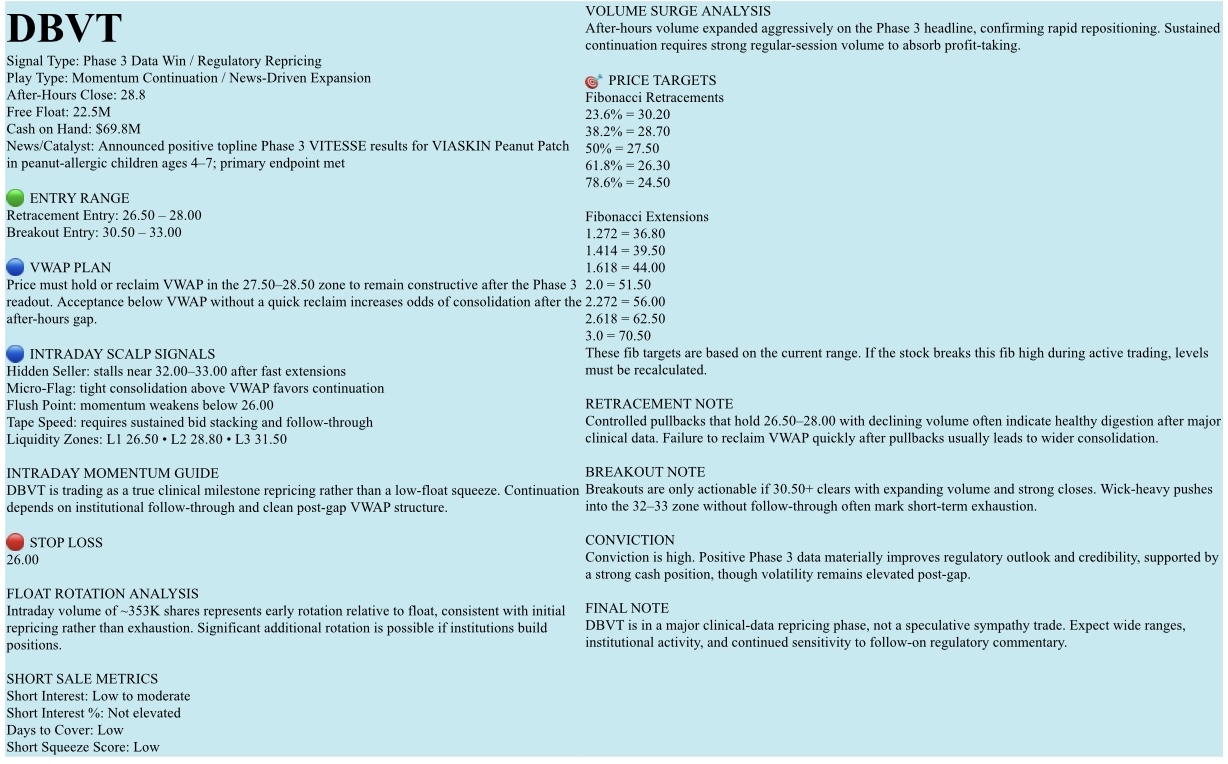 DBVT

Signal Type: Phase 3 Data Win / Regulatory Repricing
Play Type: Momentum Continuation / News-Driven Expansion
After-Hours Close: 28.8
Free Float: 22.5M
Cash on Hand: $69.8M
News/Catalyst: Announced positive topline Phase 3 VITESSE results for VIASKIN Peanut Patch in peanut-allergic children ages 4–7; primary endpoint met

ENTRY RANGE
Retracement Entry: 26.50 – 28.00
Breakout Entry: 30.50 – 33.00

VWAP PLAN
Price must hold or reclaim VWAP in the 27.50–28.50 zone to remain constructive after the Phase 3 readout. Acceptance below VWAP without a quick reclaim increases odds of consolidation after the after-hours gap.

INTRADAY SCALP SIGNALS
Hidden Seller: stalls near 32.00–33.00 after fast extensions
Micro-Flag: tight consolidation above VWAP favors continuation
Flush Point: momentum weakens below 26.00
Tape Speed: requires sustained bid stacking and follow-through
Liquidity Zones: L1 26.50 • L2 28.80 • L3 31.50

INTRADAY MOMENTUM GUIDE
DBVT is trading as a true clinical milestone repricing rather than a low-float squeeze. Continuation depends on institutional follow-through and clean post-gap VWAP structure.

STOP LOSS
26.00

FLOAT ROTATION ANALYSIS
Intraday volume of ~353K shares represents early rotation relative to float, consistent with initial repricing rather than exhaustion. Significant additional rotation is possible if institutions build positions.

SHORT SALE METRICS
Short Interest: Low to moderate
Short Interest %: Not elevated
Days to Cover: Low
Short Squeeze Score: Low

VOLUME SURGE ANALYSIS
After-hours volume expanded aggressively on the Phase 3 headline, confirming rapid repositioning. Sustained continuation requires strong regular-session volume to absorb profit-taking.

PRICE TARGETS
Fibonacci Retracements
23.6% = 30.20
38.2% = 28.70
50% = 27.50
61.8% = 26.30
78.6% = 24.50

Fibonacci Extensions
1.272 = 36.80
1.414 = 39.50
1.618 = 44.00
2.0 = 51.50
2.272 = 56.00
2.618 = 62.50
3.0 = 70.50
These fib targets are based on the current range. If the stock breaks this fib high during active trading, levels must be recalculated.

RETRACEMENT NOTE
Controlled pullbacks that hold 26.50–28.00 with declining volume often indicate healthy digestion after major clinical data. Failure to reclaim VWAP quickly after pullbacks usually leads to wider consolidation.

BREAKOUT NOTE
Breakouts are only actionable if 30.50+ clears with expanding volume and strong closes. Wick-heavy pushes into the 32–33 zone without follow-through often mark short-term exhaustion.

CONVICTION
Conviction is high. Positive Phase 3 data materially improves regulatory outlook and credibility, supported by a strong cash position, though volatility remains elevated post-gap.

FINAL NOTE
DBVT is in a major clinical-data repricing phase, not a speculative sympathy trade. Expect wide ranges, institutional activity, and continued sensitivity to follow-on regulatory commentary.